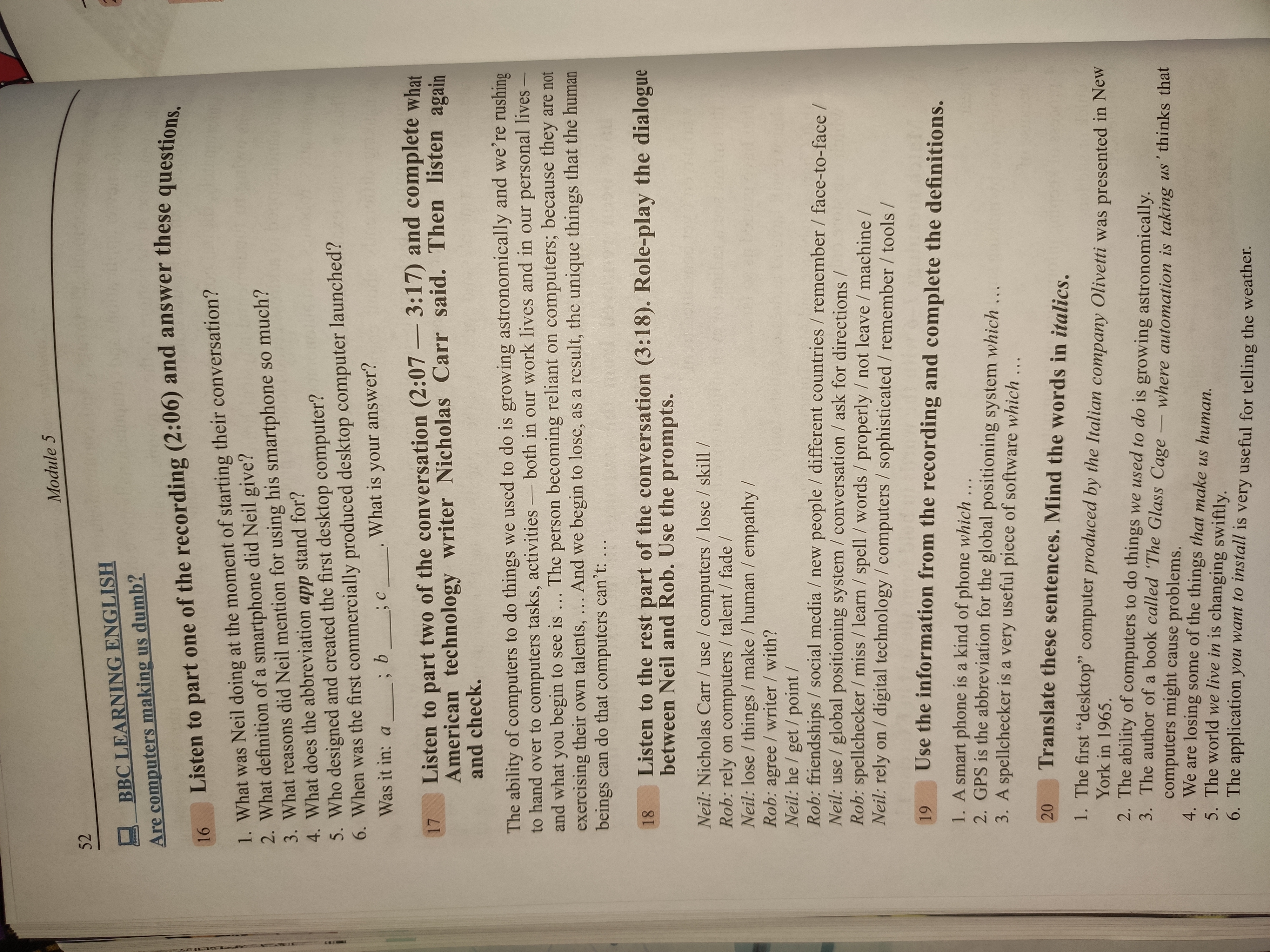 52 Module 5

BBC LEARNING ENGLISH

Are computers making us dumb?

16 Listen to part one of the recording (2:06) and answer these questions.

1. What was Neil doing at the moment of starting their conversation?
2. What definition of a smartphone did Neil give?
3. What reasons did Neil mention for using his smartphone so much?
4. What does the abbreviation app stand for?
5. Who designed and created the first desktop computer?
6. When was the first commercially produced desktop computer launched?

Was it in: a ____; b ____; c ____. What is your answer?

17 Listen to part two of the conversation (2:07 — 3:17) and complete what American technology writer Nicholas Carr said. Then listen again and check.

The ability of computers to do things we used to do is growing astronomically and we're rushing to hand over to computers tasks, activities — both in our work lives and in our personal lives — and what you begin to see is ... The person becoming reliant on computers; because they are not exercising their own talents, ... And we begin to lose, as a result, the unique things that the human beings can do that computers can't: ...

18 Listen to the rest part of the conversation (3:18). Role-play the dialogue between Neil and Rob. Use the prompts.

Neil: Nicholas Carr / use / computers / lose / skill /
Rob: rely on computers / talent / fade /
Neil: lose / things / make / human / empathy /
Rob: agree / writer / with?
Neil: he / get / point /
Rob: friendships / social media / new people / different countries / remember / face-to-face /
Neil: use / global positioning system / conversation / ask for directions /
Rob: spellchecker / miss / learn / spell / words / properly / not leave / machine /
Neil: rely on / digital technology / computers / sophisticated / remember / tools /

19 Use the information from the recording and complete the definitions.

1. A smart phone is a kind of phone which ...
2. GPS is the abbreviation for the global positioning system which ...
3. A spellchecker is a very useful piece of software which ...

20 Translate these sentences. Mind the words in italics.

1. The first "desktop" computer produced by the Italian company Olivetti was presented in New York in 1965.
2. The ability of computers to do things we used to do is growing astronomically.
3. The author of a book called 'The Glass Cage — where automation is taking us' thinks that computers might cause problems.
4. We are losing some of the things that make us human.
5. The world we live in is changing swiftly.
6. The application you want to install is very useful for telling the weather.